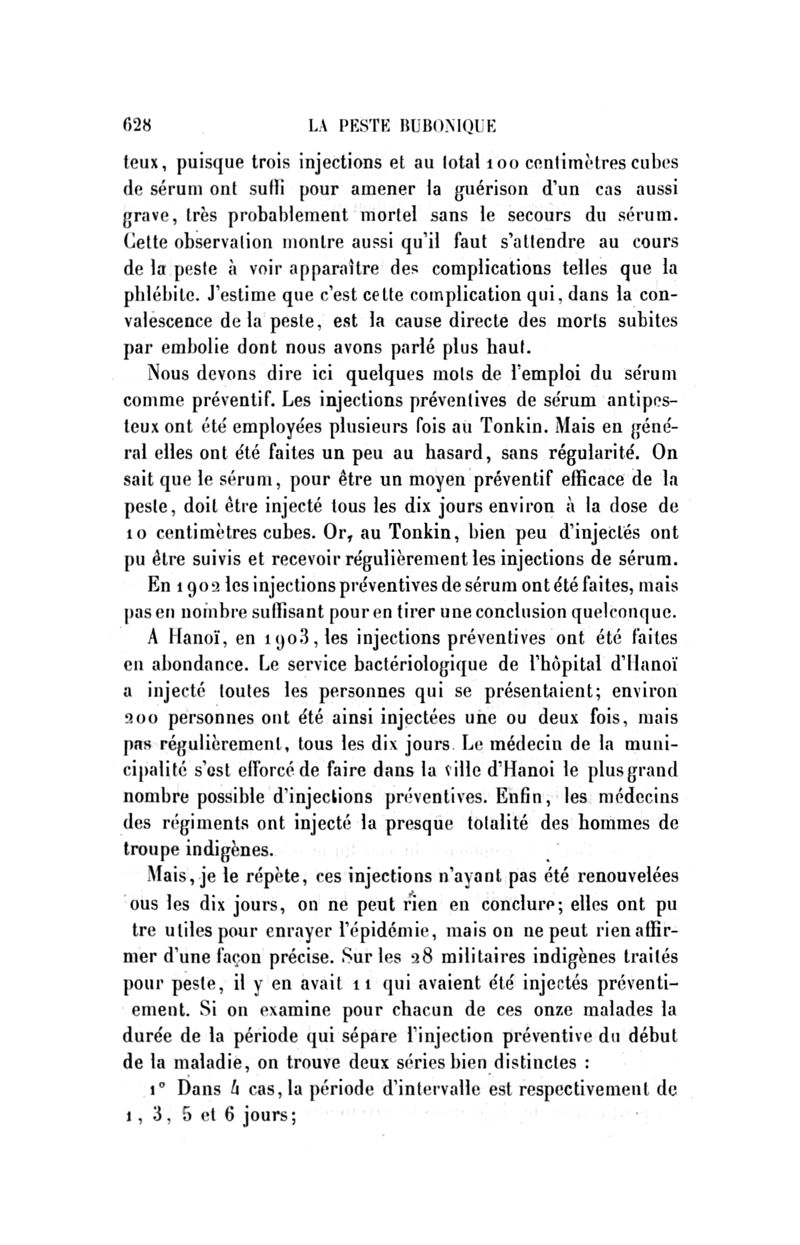 628 LA PESTE BUBONIQUE

teux, puisque trois injections et au total 100 centimètres cubes de sérum ont suffi pour amener la guérison d'un cas aussi grave, très probablement mortel sans le secours du sérum. Cette observation montre aussi qu'il faut s'attendre au cours de la peste à voir apparaître des complications telles que la phlébite. J'estime que c'est cette complication qui, dans la convalescence de la peste, est la cause directe des morts subites par embolie dont nous avons parlé plus haut.

Nous devons dire ici quelques mots de l'emploi du sérum comme préventif. Les injections préventives de sérum antipesteux ont été employées plusieurs fois au Tonkin. Mais en général elles ont été faites un peu au hasard, sans régularité. On sait que le sérum, pour être un moyen préventif efficace de la peste, doit être injecté tous les dix jours environ à la dose de 10 centimètres cubes. Or, au Tonkin, bien peu d'injectés ont pu être suivis et recevoir régulièrement les injections de sérum. En 1902 les injections préventives de sérum ont été faites, mais pas en nombre suffisant pour en tirer une conclusion quelconque.

A Hanoï, en 1903, les injections préventives ont été faites en abondance. Le service bactériologique de l'hôpital d'Hanoï a injecté toutes les personnes qui se présentaient; environ 200 personnes ont été ainsi injectées une ou deux fois, mais pas régulièrement, tous les dix jours. Le médecin de la municipalité s'est efforcé de faire dans la ville d'Hanoi le plus grand nombre possible d'injections préventives. Enfin, les médecins des régiments ont injecté la presque totalité des hommes de troupe indigènes.

Mais, je le répète, ces injections n'ayant pas été renouvelées ous les dix jours, on ne peut rien en conclure; elles ont pu tre utiles pour enrayer l'épidémie, mais on ne peut rien affirmer d'une façon précise. Sur les 28 militaires indigènes traités pour peste, il y en avait 11 qui avaient été injectés préventiement. Si on examine pour chacun de ces onze malades la durée de la période qui sépare l'injection préventive du début de la maladie, on trouve deux séries bien distinctes :

1° Dans 4 cas, la période d'intervalle est respectivement de 1, 3, 5 et 6 jours;